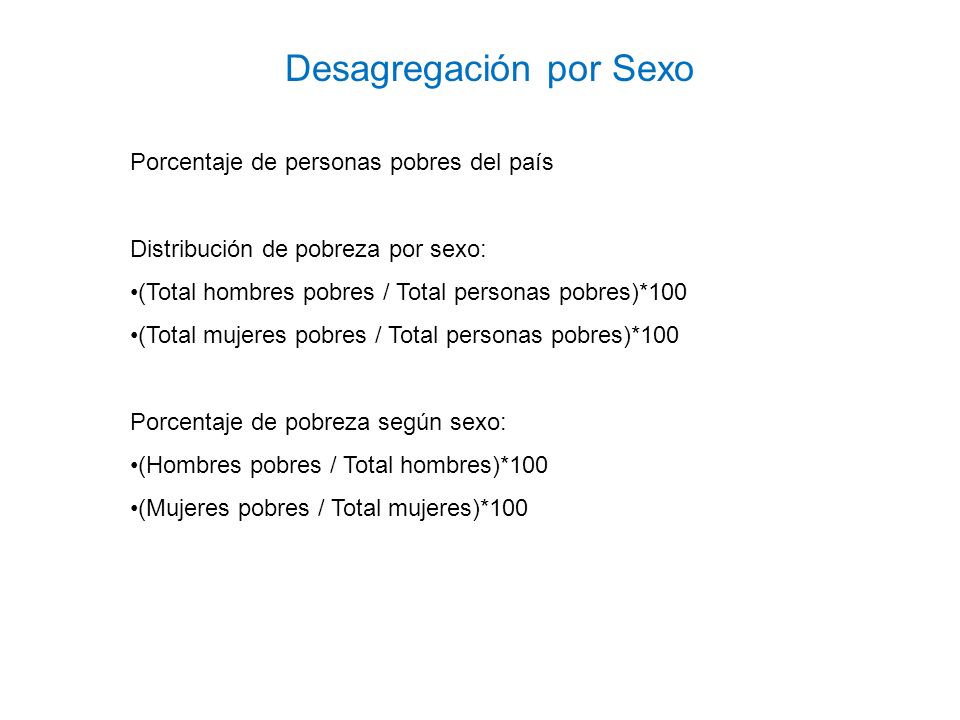 Desagregación por Sexo

Porcentaje de personas pobres del país

Distribución de pobreza por sexo:
•(Total hombres pobres / Total personas pobres)*100
•(Total mujeres pobres / Total personas pobres)*100

Porcentaje de pobreza según sexo:
•(Hombres pobres / Total hombres)*100
•(Mujeres pobres / Total mujeres)*100